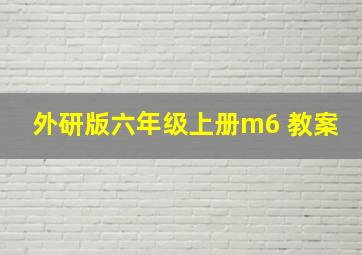 外研版六年级上册m6 教案